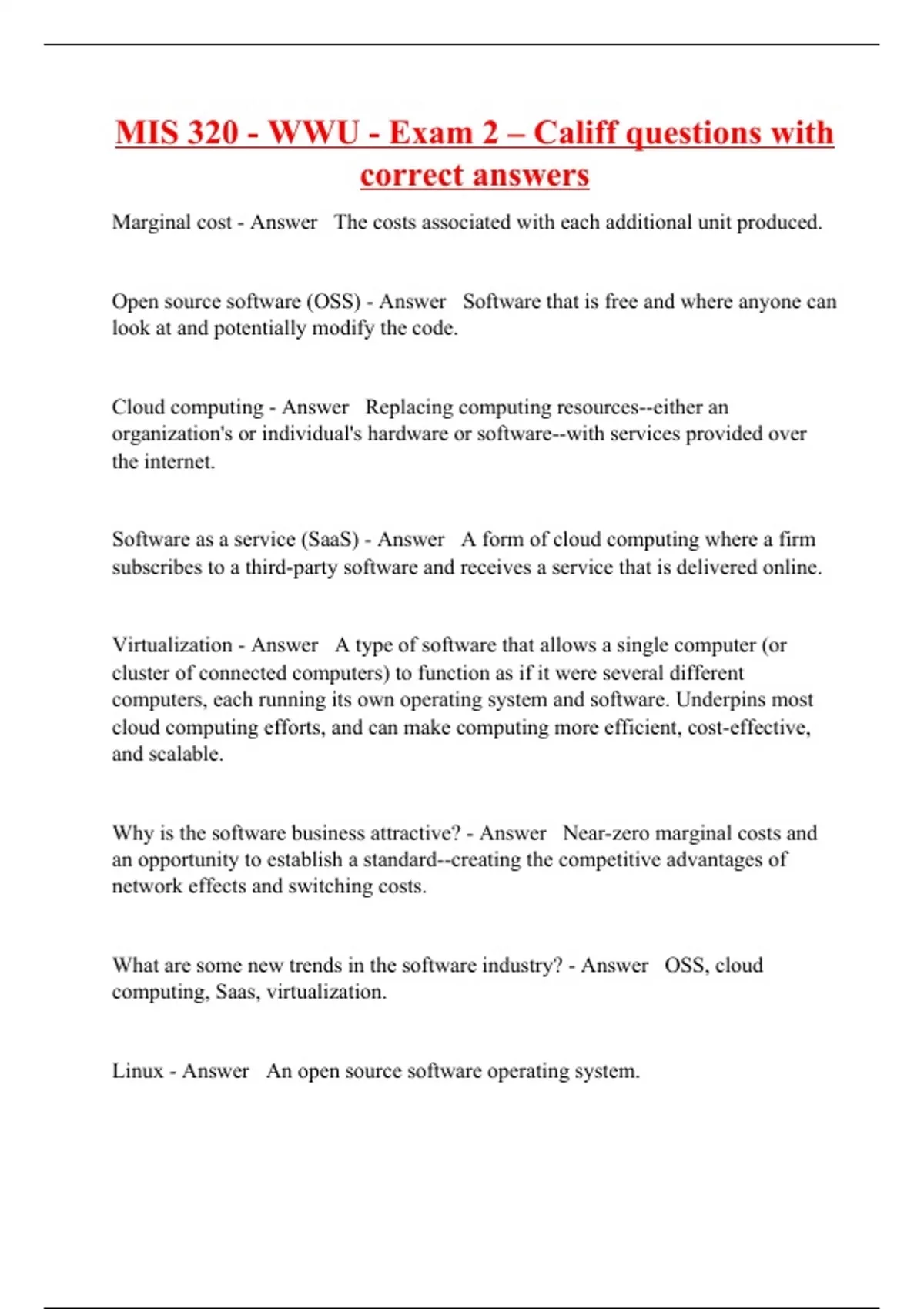 MIS 320 - WWU - Exam 2 – Califf questions with correct answers

Marginal cost - Answer The costs associated with each additional unit produced.

Open source software (OSS) - Answer Software that is free and where anyone can look at and potentially modify the code.

Cloud computing - Answer Replacing computing resources--either an organization's or individual's hardware or software--with services provided over the internet.

Software as a service (SaaS) - Answer A form of cloud computing where a firm subscribes to a third-party software and receives a service that is delivered online.

Virtualization - Answer A type of software that allows a single computer (or cluster of connected computers) to function as if it were several different computers, each running its own operating system and software. Underpins most cloud computing efforts, and can make computing more efficient, cost-effective, and scalable.

Why is the software business attractive? - Answer Near-zero marginal costs and an opportunity to establish a standard--creating the competitive advantages of network effects and switching costs.

What are some new trends in the software industry? - Answer OSS, cloud computing, Saas, virtualization.

Linux - Answer An open source software operating system.